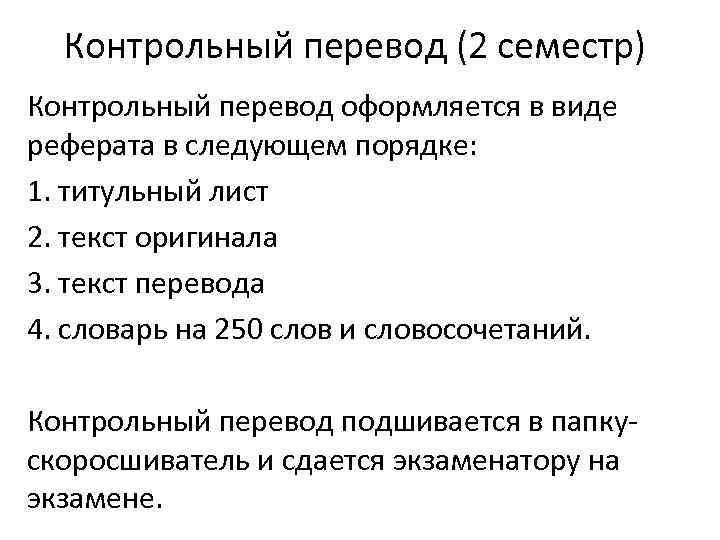 Контрольный перевод (2 семестр)

Контрольный перевод оформляется в виде реферата в следующем порядке:

1. титульный лист
2. текст оригинала
3. текст перевода
4. словарь на 250 слов и словосочетаний.

Контрольный перевод подшивается в папку-скоросшиватель и сдается экзаменатору на экзамене.